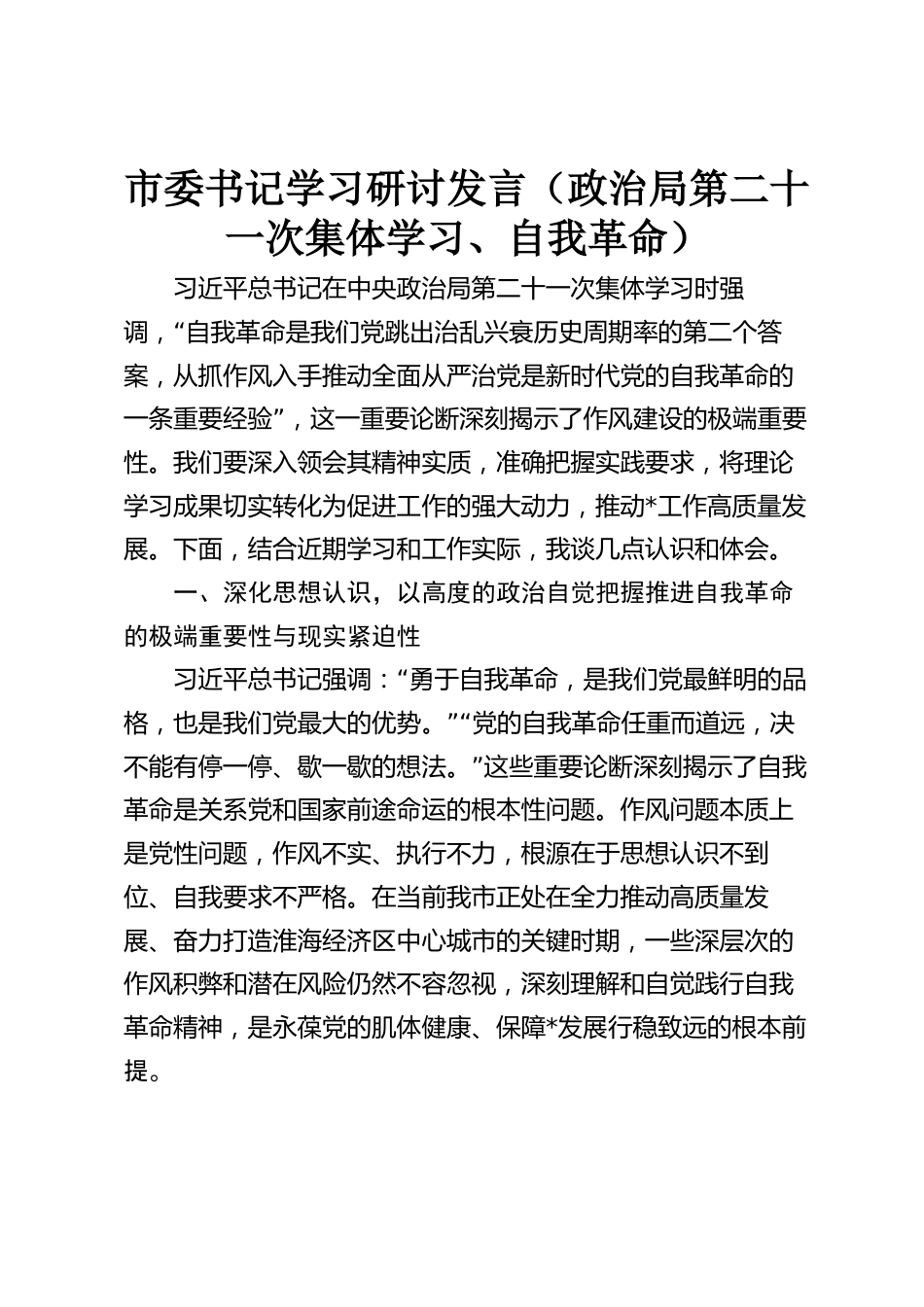 市委书记学习研讨发言（政治局第二十一次集体学习、自我革命）

习近平总书记在中央政治局第二十一次集体学习时强调，“自我革命是我们党跳出治乱兴衰历史周期率的第二个答案，从抓作风入手推动全面从严治党是新时代党的自我革命的一条重要经验”，这一重要论断深刻揭示了作风建设的极端重要性。我们要深入领会其精神实质，准确把握实践要求，将理论学习成果切实转化为促进工作的强大动力，推动*工作高质量发展。下面，结合近期学习和工作实际，我谈几点认识和体会。

一、深化思想认识，以高度的政治自觉把握推进自我革命的极端重要性与现实紧迫性

习近平总书记强调：“勇于自我革命，是我们党最鲜明的品格，也是我们党最大的优势。”“党的自我革命任重而道远，决不能有停一停、歇一歇的想法。”这些重要论断深刻揭示了自我革命是关系党和国家前途命运的根本性问题。作风问题本质上是党性问题，作风不实、执行不力，根源在于思想认识不到位、自我要求不严格。在当前我市正处在全力推动高质量发展、奋力打造淮海经济区中心城市的关键时期，一些深层次的作风积弊和潜在风险仍然不容忽视，深刻理解和自觉践行自我革命精神，是永葆党的肌体健康、保障*发展行稳致远的根本前提。